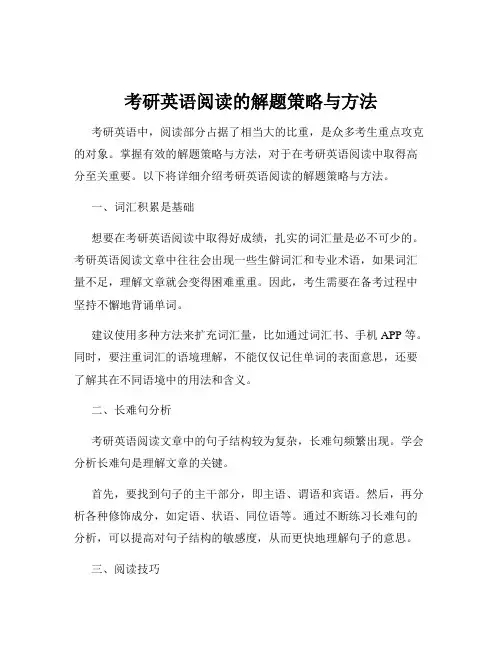 考研英语阅读的解题策略与方法

考研英语中，阅读部分占据了相当大的比重，是众多考生重点攻克的对象。掌握有效的解题策略与方法，对于在考研英语阅读中取得高分至关重要。以下将详细介绍考研英语阅读的解题策略与方法。

一、词汇积累是基础

想要在考研英语阅读中取得好成绩，扎实的词汇量是必不可少的。考研英语阅读文章中往往会出现一些生僻词汇和专业术语，如果词汇量不足，理解文章就会变得困难重重。因此，考生需要在备考过程中坚持不懈地背诵单词。

建议使用多种方法来扩充词汇量，比如通过词汇书、手机 APP 等。同时，要注重词汇的语境理解，不能仅仅记住单词的表面意思，还要了解其在不同语境中的用法和含义。

二、长难句分析

考研英语阅读文章中的句子结构较为复杂，长难句频繁出现。学会分析长难句是理解文章的关键。

首先，要找到句子的主干部分，即主语、谓语和宾语。然后，再分析各种修饰成分，如定语、状语、同位语等。通过不断练习长难句的分析，可以提高对句子结构的敏感度，从而更快地理解句子的意思。

三、阅读技巧